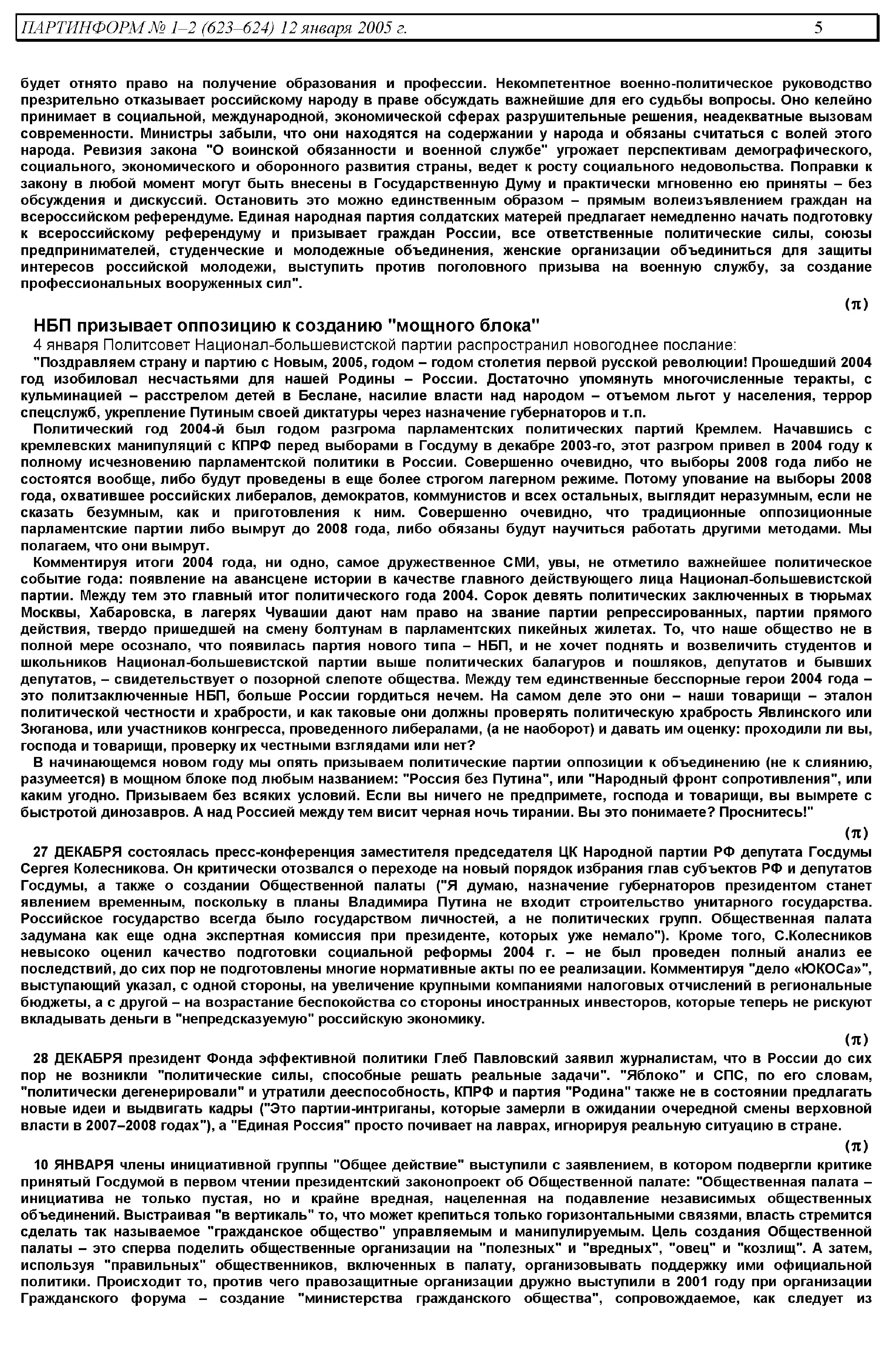 ПАРТИНФОРМ № 1–2 (623–624) 12 января 2005 г. 5

будет отнято право на получение образования и профессии. Некомпетентное военно-политическое руководство презрительно отказывает российскому народу в праве обсуждать важнейшие для его судьбы вопросы. Оно келейно принимает в социальной, международной, экономической сферах разрушительные решения, неадекватные вызовам современности. Министры забыли, что они находятся на содержании у народа и обязаны считаться с волей этого народа. Ревизия закона "О воинской обязанности и военной службе" угрожает перспективам демографического, социального, экономического и оборонного развития страны, ведет к росту социального недовольства. Поправки к закону в любой момент могут быть внесены в Государственную Думу и практически мгновенно ею приняты – без обсуждения и дискуссий. Остановить это можно единственным образом – прямым волеизъявлением граждан на всероссийском референдуме. Единая народная партия солдатских матерей предлагает немедленно начать подготовку к всероссийскому референдуму и призывает граждан России, все ответственные политические силы, союзы предпринимателей, студенческие и молодежные объединения, женские организации объединиться для защиты интересов российской молодежи, выступить против поголовного призыва на военную службу, за создание профессиональных вооруженных сил".

(π)

НБП призывает оппозицию к созданию "мощного блока"

4 января Политсовет Национал-большевистской партии распространил новогоднее послание:

"Поздравляем страну и партию с Новым, 2005, годом – годом столетия первой русской революции! Прошедший 2004 год изобиловал несчастьями для нашей Родины – России. Достаточно упомянуть многочисленные теракты, с кульминацией – расстрелом детей в Беслане, насилие власти над народом – отъемом льгот у населения, террор спецслужб, укрепление Путиным своей диктатуры через назначение губернаторов и т.п.

Политический год 2004-й был годом разгрома парламентских политических партий Кремлем. Начавшись с кремлевских манипуляций с КПРФ перед выборами в Госдуму в декабре 2003-го, этот разгром привел в 2004 году к полному исчезновению парламентской политики в России. Совершенно очевидно, что выборы 2008 года либо не состоятся вообще, либо будут проведены в еще более строгом лагерном режиме. Потому упование на выборы 2008 года, охватившее российских либералов, демократов, коммунистов и всех остальных, выглядит неразумным, если не сказать безумным, как и приготовления к ним. Совершенно очевидно, что традиционные оппозиционные парламентские партии либо вымрут до 2008 года, либо обязаны будут научиться работать другими методами. Мы полагаем, что они вымрут.

Комментируя итоги 2004 года, ни одно, самое дружественное СМИ, увы, не отметило важнейшее политическое событие года: появление на авансцене истории в качестве главного действующего лица Национал-большевистской партии. Между тем это главный итог политического года 2004. Сорок девять политических заключенных в тюрьмах Москвы, Хабаровска, в лагерях Чувашии дают нам право на звание партии репрессированных, партии прямого действия, твердо пришедшей на смену болтунам в парламентских пикейных жилетах. То, что наше общество не в полной мере осознало, что появилась партия нового типа – НБП, и не хочет поднять и возвеличить студентов и школьников Национал-большевистской партии выше политических балагуров и пошляков, депутатов и бывших депутатов, – свидетельствует о позорной слепоте общества. Между тем единственные бесспорные герои 2004 года – это политзаключенные НБП, больше России гордиться нечем. На самом деле это они – наши товарищи – эталон политической честности и храбрости, и как таковые они должны проверять политическую храбрость Явлинского или Зюганова, или участников конгресса, проведенного либералами, (а не наоборот) и давать им оценку: проходили ли вы, господа и товарищи, проверку их честными взглядами или нет?

В начинающемся новом году мы опять призываем политические партии оппозиции к объединению (не к слиянию, разумеется) в мощном блоке под любым названием: "Россия без Путина", или "Народный фронт сопротивления", или каким угодно. Призываем без всяких условий. Если вы ничего не предпримете, господа и товарищи, вы вымрете с быстротой динозавров. А над Россией между тем висит черная ночь тирании. Вы это понимаете? Проснитесь!"

(π)

27 ДЕКАБРЯ состоялась пресс-конференция заместителя председателя ЦК Народной партии РФ депутата Госдумы Сергея Колесникова. Он критически отозвался о переходе на новый порядок избрания глав субъектов РФ и депутатов Госдумы, а также о создании Общественной палаты ("Я думаю, назначение губернаторов президентом станет явлением временным, поскольку в планы Владимира Путина не входит строительство унитарного государства. Российское государство всегда было государством личностей, а не политических групп. Общественная палата задумана как еще одна экспертная комиссия при президенте, которых уже немало"). Кроме того, С.Колесников невысоко оценил качество подготовки социальной реформы 2004 г. – не был проведен полный анализ ее последствий, до сих пор не подготовлены многие нормативные акты по ее реализации. Комментируя "дело «ЮКОСа»", выступающий указал, с одной стороны, на увеличение крупными компаниями налоговых отчислений в региональные бюджеты, а с другой – на возрастание беспокойства со стороны иностранных инвесторов, которые теперь не рискуют вкладывать деньги в "непредсказуемую" российскую экономику.

(π)

28 ДЕКАБРЯ президент Фонда эффективной политики Глеб Павловский заявил журналистам, что в России до сих пор не возникли "политические силы, способные решать реальные задачи". "Яблоко" и СПС, по его словам, "политически дегенерировали" и утратили дееспособность, КПРФ и партия "Родина" также не в состоянии предлагать новые идеи и выдвигать кадры ("Это партии-интриганы, которые замерли в ожидании очередной смены верховной власти в 2007–2008 годах"), а "Единая Россия" просто почивает на лаврах, игнорируя реальную ситуацию в стране.

(π)

10 ЯНВАРЯ члены инициативной группы "Общее действие" выступили с заявлением, в котором подвергли критике принятый Госдумой в первом чтении президентский законопроект об Общественной палате: "Общественная палата – инициатива не только пустая, но и крайне вредная, нацеленная на подавление независимых общественных объединений. Выстраивая "в вертикаль" то, что может крепиться только горизонтальными связями, власть стремится сделать так называемое "гражданское общество" управляемым и манипулируемым. Цель создания Общественной палаты – это сперва поделить общественные организации на "полезных" и "вредных", "овец" и "козлищ". А затем, используя "правильных" общественников, включенных в палату, организовывать поддержку ими официальной политики. Происходит то, против чего правозащитные организации дружно выступили в 2001 году при организации Гражданского форума – создание "министерства гражданского общества", сопровождаемое, как следует из